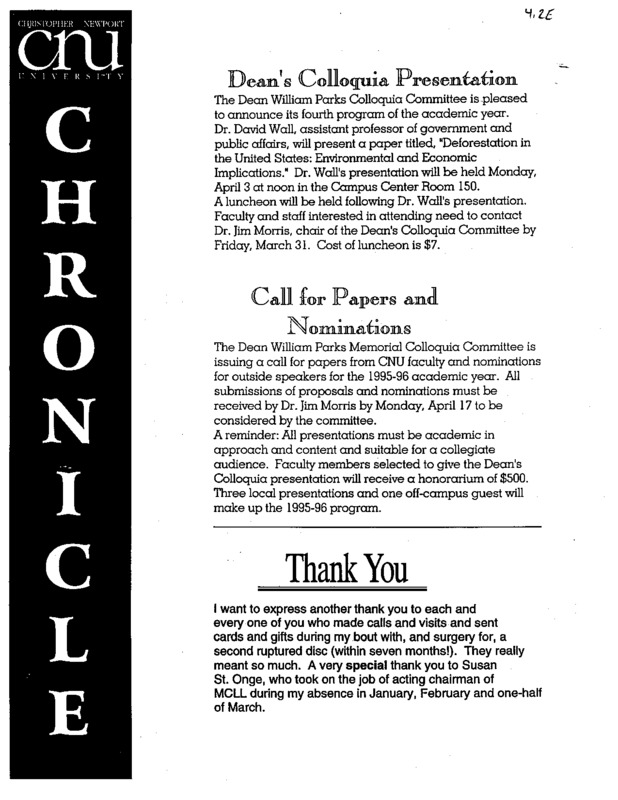 4.2E

CHRISTOPHER NEWPORT
CNU
UNIVERSITY

CHRONICLE

Dean's Colloquia Presentation

The Dean William Parks Colloquia Committee is pleased to announce its fourth program of the academic year. Dr. David Wall, assistant professor of government and public affairs, will present a paper titled, "Deforestation in the United States: Environmental and Economic Implications." Dr. Wall's presentation will be held Monday, April 3 at noon in the Campus Center Room 150. A luncheon will be held following Dr. Wall's presentation. Faculty and staff interested in attending need to contact Dr. Jim Morris, chair of the Dean's Colloquia Committee by Friday, March 31. Cost of luncheon is $7.

Call for Papers and Nominations

The Dean William Parks Memorial Colloquia Committee is issuing a call for papers from CNU faculty and nominations for outside speakers for the 1995-96 academic year. All submissions of proposals and nominations must be received by Dr. Jim Morris by Monday, April 17 to be considered by the committee.
A reminder: All presentations must be academic in approach and content and suitable for a collegiate audience. Faculty members selected to give the Dean's Colloquia presentation will receive a honorarium of $500. Three local presentations and one off-campus guest will make up the 1995-96 program.

Thank You

I want to express another thank you to each and every one of you who made calls and visits and sent cards and gifts during my bout with, and surgery for, a second ruptured disc (within seven months!). They really meant so much. A very special thank you to Susan St. Onge, who took on the job of acting chairman of MCLL during my absence in January, February and one-half of March.